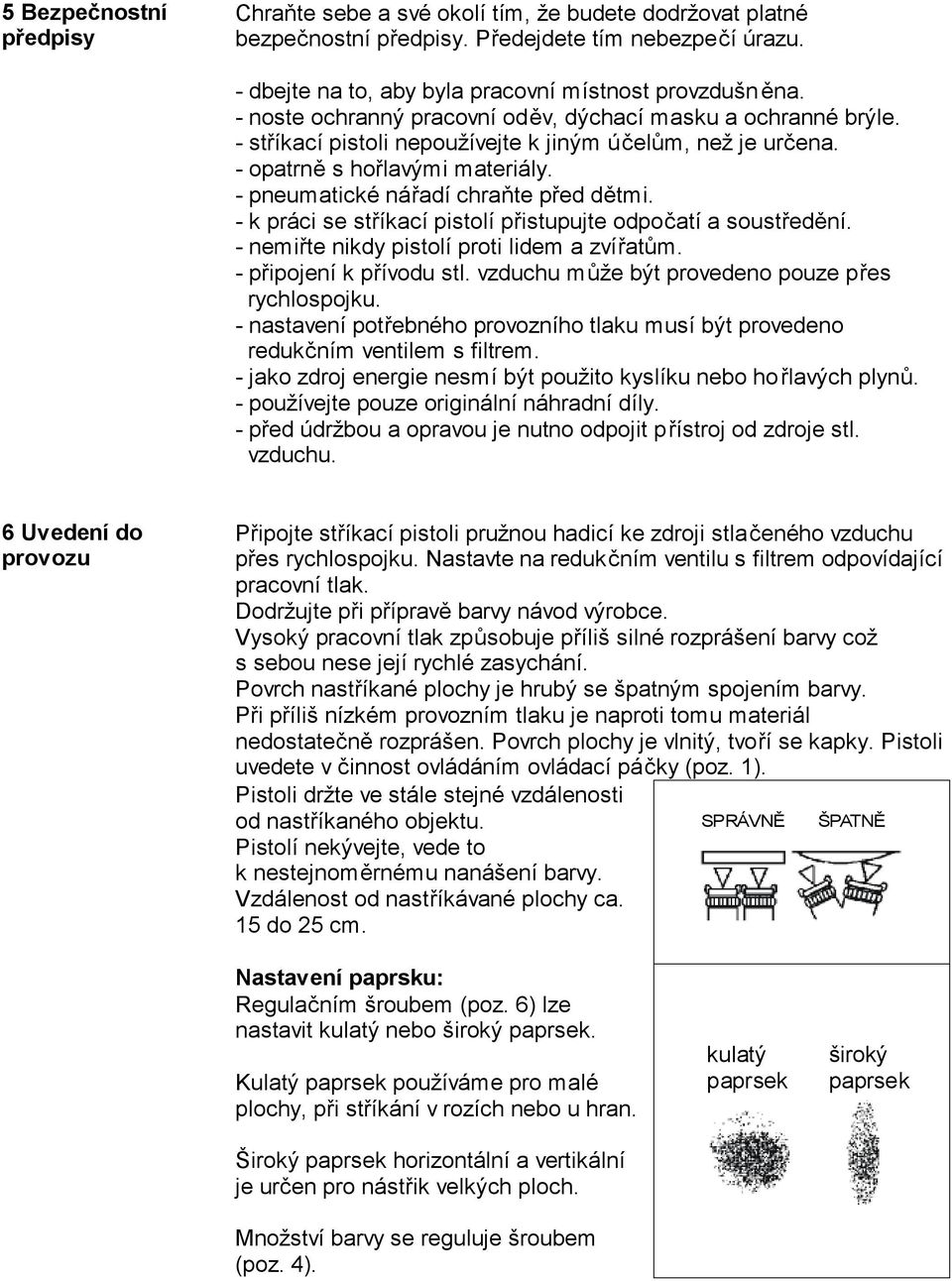 5 Bezpečnostní předpisy

Chraňte sebe a své okolí tím, že budete dodržovat platné bezpečnostní předpisy. Předejdete tím nebezpečí úrazu.

- dbejte na to, aby byla pracovní místnost provzdušněna.
- noste ochranný pracovní oděv, dýchací masku a ochranné brýle.
- stříkací pistoli nepoužívejte k jiným účelům, než je určena.
- opatrně s hořlavými materiály.
- pneumatické nářadí chraňte před dětmi.
- k práci se stříkací pistolí přistupujte odpočatí a soustředění.
- nemiřte nikdy pistolí proti lidem a zvířatům.
- připojení k přívodu stl. vzduchu může být provedeno pouze přes rychlospojku.
- nastavení potřebného provozního tlaku musí být provedeno redukčním ventilem s filtrem.
- jako zdroj energie nesmí být použito kyslíku nebo hořlavých plynů.
- používejte pouze originální náhradní díly.
- před údržbou a opravou je nutno odpojit přístroj od zdroje stl. vzduchu.

6 Uvedení do provozu

Připojte stříkací pistoli pružnou hadicí ke zdroji stlačeného vzduchu přes rychlospojku. Nastavte na redukčním ventilu s filtrem odpovídající pracovní tlak.
Dodržujte při přípravě barvy návod výrobce.
Vysoký pracovní tlak způsobuje příliš silné rozprášení barvy což s sebou nese její rychlé zasychání.
Povrch nastříkané plochy je hrubý se špatným spojením barvy.
Při příliš nízkém provozním tlaku je naproti tomu materiál nedostatečně rozprášen. Povrch plochy je vlnitý, tvoří se kapky. Pistoli uvedete v činnost ovládáním ovládací páčky (poz. 1).
Pistoli držte ve stále stejné vzdálenosti od nastříkaného objektu.
Pistolí nekývejte, vede to k nestejnoměrnému nanášení barvy.
Vzdálenost od nastříkávané plochy ca. 15 do 25 cm.

SPRÁVNĚ ŠPATNĚ

Nastavení paprsku:
Regulačním šroubem (poz. 6) lze nastavit kulatý nebo široký paprsek.

Kulatý paprsek používáme pro malé plochy, při stříkání v rozích nebo u hran.

Široký paprsek horizontální a vertikální je určen pro nástřik velkých ploch.

Množství barvy se reguluje šroubem (poz. 4).

kulatý paprsek
široký paprsek